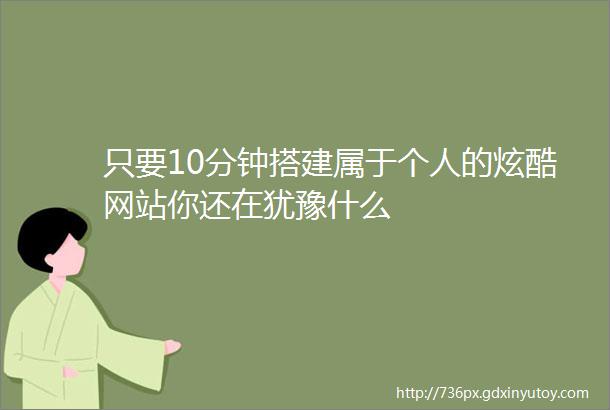 只要10分钟搭建属于个人的炫酷网站你还在犹豫什么

http://736px.gdxinyutoy.com